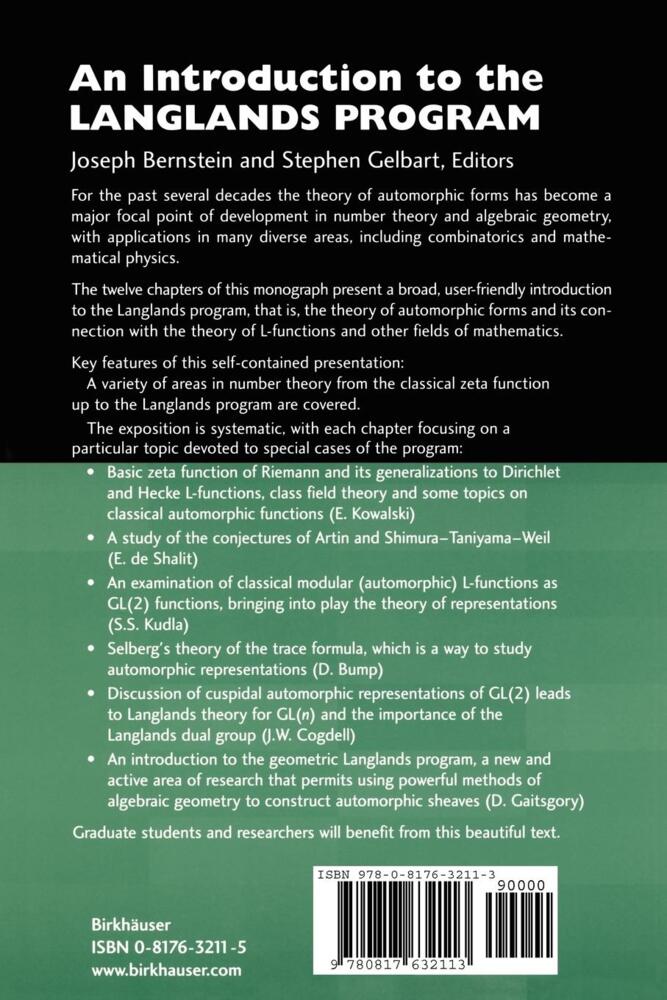 An Introduction to the LANGLANDS PROGRAM

Joseph Bernstein and Stephen Gelbart, Editors

For the past several decades the theory of automorphic forms has become a major focal point of development in number theory and algebraic geometry, with applications in many diverse areas, including combinatorics and mathematical physics.

The twelve chapters of this monograph present a broad, user-friendly introduction to the Langlands program, that is, the theory of automorphic forms and its connection with the theory of L-functions and other fields of mathematics.

Key features of this self-contained presentation:

A variety of areas in number theory from the classical zeta function up to the Langlands program are covered.

The exposition is systematic, with each chapter focusing on a particular topic devoted to special cases of the program:

• Basic zeta function of Riemann and its generalizations to Dirichlet and Hecke L-functions, class field theory and some topics on classical automorphic functions (E. Kowalski)
• A study of the conjectures of Artin and Shimura–Taniyama–Weil (E. de Shalit)
• An examination of classical modular (automorphic) L-functions as GL(2) functions, bringing into play the theory of representations (S.S. Kudla)
• Selberg's theory of the trace formula, which is a way to study automorphic representations (D. Bump)
• Discussion of cuspidal automorphic representations of GL(2) leads to Langlands theory for GL(n) and the importance of the Langlands dual group (J.W. Cogdell)
• An introduction to the geometric Langlands program, a new and active area of research that permits using powerful methods of algebraic geometry to construct automorphic sheaves (D. Gaitsgory)

Graduate students and researchers will benefit from this beautiful text.

Birkhäuser
ISBN 0-8176-3211-5
www.birkhauser.com

ISBN 978-0-8176-3211-3
90000
9 780817 632113